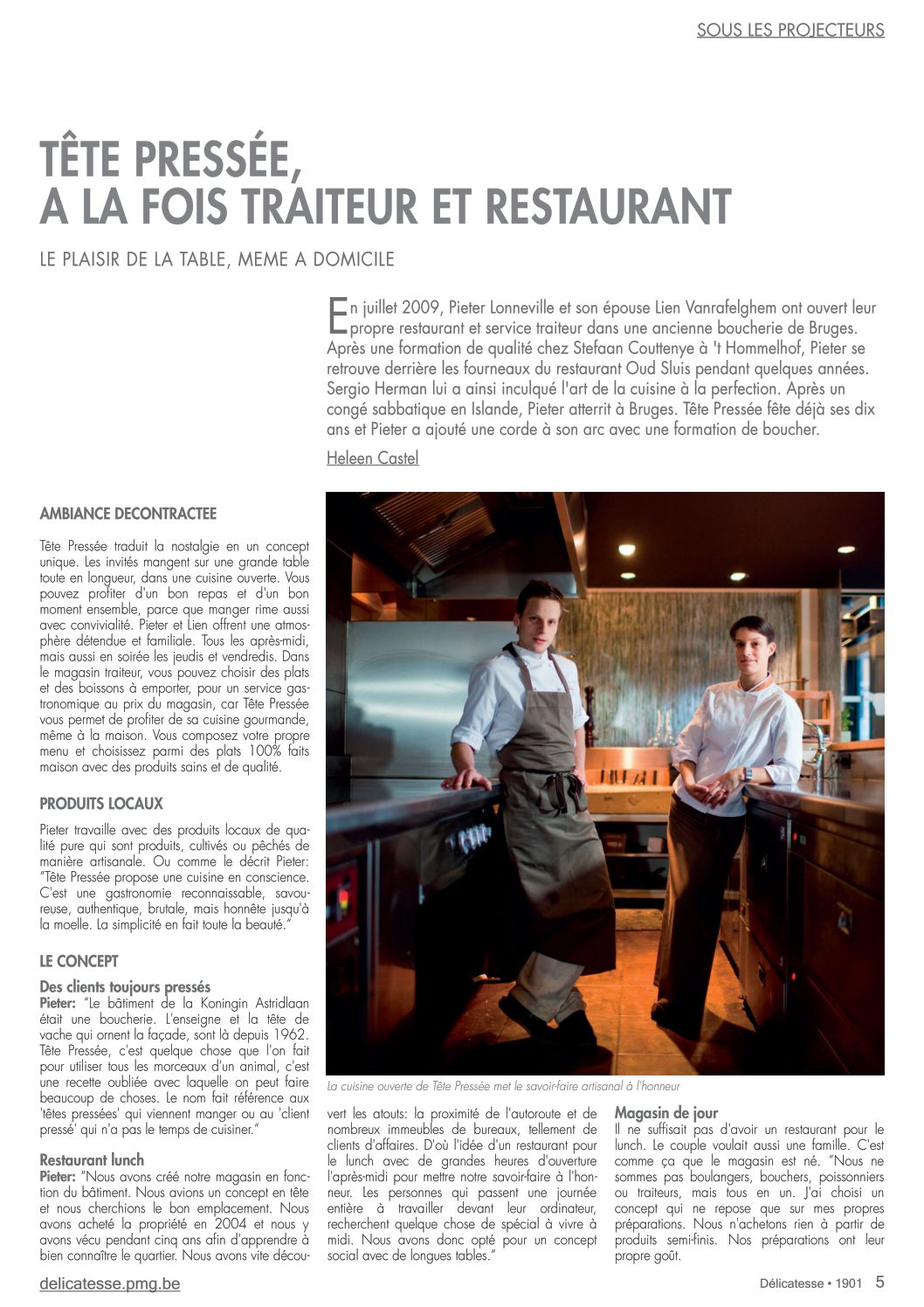 SOUS LES PROJECTEURS

TÊTE PRESSÉE, A LA FOIS TRAITEUR ET RESTAURANT

LE PLAISIR DE LA TABLE, MEME A DOMICILE

En juillet 2009, Pieter Lonneville et son épouse Lien Vanrafelghem ont ouvert leur propre restaurant et service traiteur dans une ancienne boucherie de Bruges. Après une formation de qualité chez Stefaan Couttenye à 't Hommelhof, Pieter se retrouve derrière les fourneaux du restaurant Oud Sluis pendant quelques années. Sergio Herman lui a ainsi inculqué l'art de la cuisine à la perfection. Après un congé sabbatique en Islande, Pieter atterrit à Bruges. Tête Pressée fête déjà ses dix ans et Pieter a ajouté une corde à son arc avec une formation de boucher.

Heleen Castel

AMBIANCE DECONTRACTEE

Tête Pressée traduit la nostalgie en un concept unique. Les invités mangent sur une grande table toute en longueur, dans une cuisine ouverte. Vous pouvez profiter d'un bon repas et d'un bon moment ensemble, parce que manger rime aussi avec convivialité. Pieter et Lien offrent une atmosphère détendue et familiale. Tous les après-midi, mais aussi en soirée les jeudis et vendredis. Dans le magasin traiteur, vous pouvez choisir des plats et des boissons à emporter, pour un service gastronomique au prix du magasin, car Tête Pressée vous permet de profiter de sa cuisine gourmande, même à la maison. Vous composez votre propre menu et choisissez parmi des plats 100% faits maison avec des produits sains et de qualité.

PRODUITS LOCAUX

Pieter travaille avec des produits locaux de qualité pure qui sont produits, cultivés ou pêchés de manière artisanale. Ou comme le décrit Pieter: "Tête Pressée propose une cuisine en conscience. C'est une gastronomie reconnaissable, savoureuse, authentique, brutale, mais honnête jusqu'à la moelle. La simplicité en fait toute la beauté."

LE CONCEPT

Des clients toujours pressés
Pieter: "Le bâtiment de la Koningin Astridlaan était une boucherie. L'enseigne et la tête de vache qui ornent la façade, sont là depuis 1962. Tête Pressée, c'est quelque chose que l'on fait pour utiliser tous les morceaux d'un animal, c'est une recette oubliée avec laquelle on peut faire beaucoup de choses. Le nom fait référence aux 'têtes pressées' qui viennent manger ou au 'client pressé' qui n'a pas le temps de cuisiner."

Restaurant lunch
Pieter: "Nous avons créé notre magasin en fonction du bâtiment. Nous avions un concept en tête et nous cherchions le bon emplacement. Nous avons acheté la propriété en 2004 et nous y avons vécu pendant cinq ans afin d'apprendre à bien connaître le quartier. Nous avons vite découvert les atouts: la proximité de l'autoroute et de nombreux immeubles de bureaux, tellement de clients d'affaires. D'où l'idée d'un restaurant pour le lunch avec de grandes heures d'ouverture l'après-midi pour mettre notre savoir-faire à l'honneur. Les personnes qui passent une journée entière à travailler devant leur ordinateur, recherchent quelque chose de spécial à vivre à midi. Nous avons donc opté pour un concept social avec de longues tables."

La cuisine ouverte de Tête Pressée met le savoir-faire artisanal à l'honneur

Magasin de jour
Il ne suffisait pas d'avoir un restaurant pour le lunch. Le couple voulait aussi une famille. C'est comme ça que le magasin est né. "Nous ne sommes pas boulangers, bouchers, poissonniers ou traiteurs, mais tous en un. J'ai choisi un concept qui ne repose que sur mes propres préparations. Nous n'achetons rien à partir de produits semi-finis. Nos préparations ont leur propre goût.

delicatesse.pmg.be

Délicatesse • 1901 5